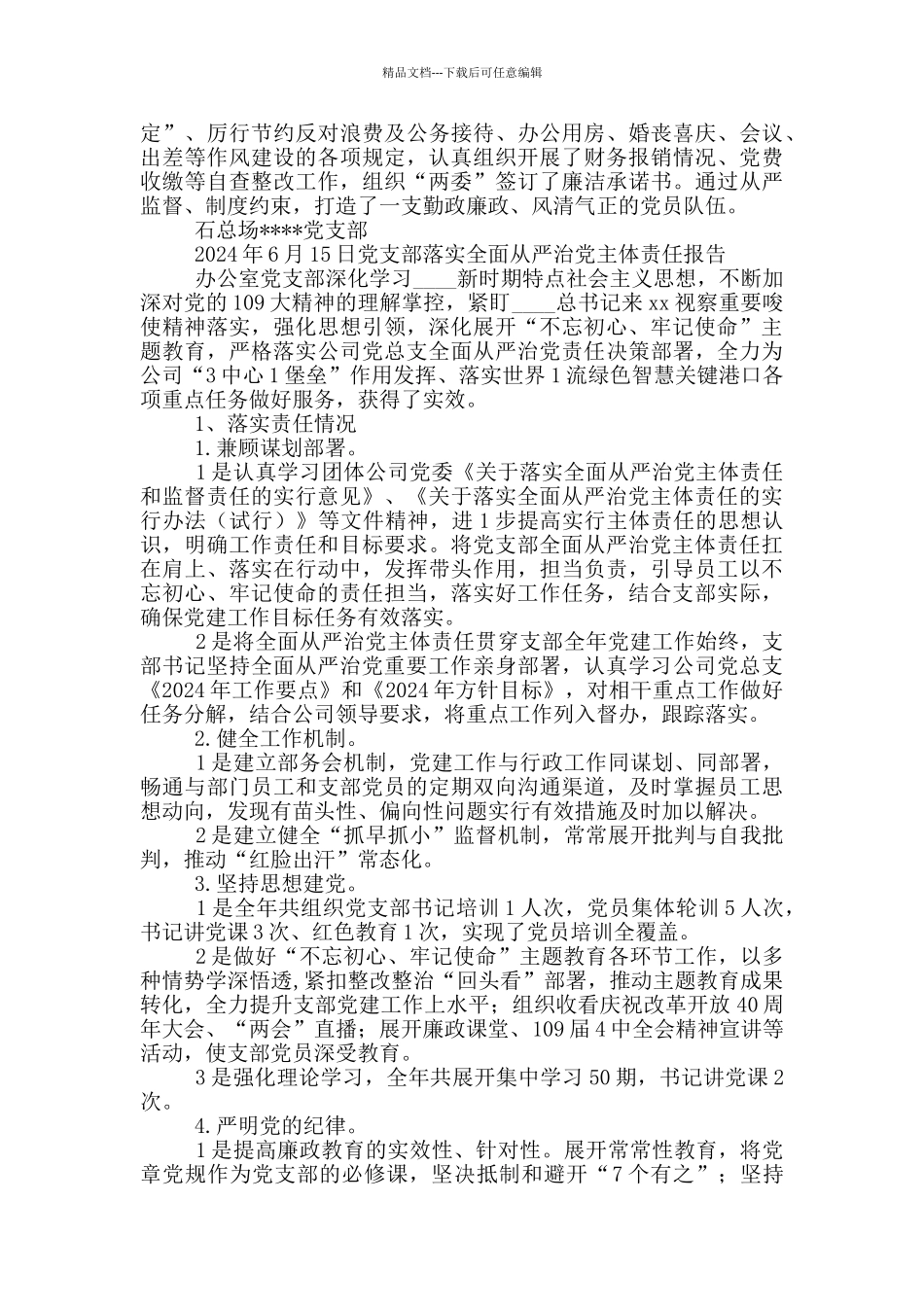 精品文档---下载后可任意编辑

定”、厉行节约反对浪费及公务接待、办公用房、婚丧喜庆、会议、出差等作风建设的各项规定，认真组织开展了财务报销情况、党费收缴等自查整改工作，组织“两委”签订了廉洁承诺书。通过从严监督、制度约束，打造了一支勤政廉政、风清气正的党员队伍。

石总场****党支部

2024年6月15日党支部落实全面从严治党主体责任报告

办公室党支部深化学习____新时期特点社会主义思想，不断加深对党的109大精神的理解掌控，紧盯____总书记来xx视察重要唆使精神落实，强化思想引领，深化展开“不忘初心、牢记使命”主题教育，严格落实公司党总支全面从严治党责任决策部署，全力为公司“3中心1堡垒”作用发挥、落实世界1流绿色智慧关键港口各项重点任务做好服务，获得了实效。

1、落实责任情况

1.兼顾谋划部署。

1是认真学习团体公司党委《关于落实全面从严治党主体责任和监督责任的实行意见》、《关于落实全面从严治党主体责任的实行办法（试行）》等文件精神，进1步提高实行主体责任的思想认识，明确工作责任和目标要求。将党支部全面从严治党主体责任扛在肩上、落实在行动中，发挥带头作用，担当负责，引导员工以不忘初心、牢记使命的责任担当，落实好工作任务，结合支部实际，确保党建工作目标任务有效落实。

2是将全面从严治党主体责任贯穿支部全年党建工作始终，支部书记坚持全面从严治党重要工作亲身部署，认真学习公司党总支《2024年工作要点》和《2024年方针目标》，对相干重点工作做好任务分解，结合公司领导要求，将重点工作列入督办，跟踪落实。

2.健全工作机制。

1是建立部务会机制，党建工作与行政工作同谋划、同部署，畅通与部门员工和支部党员的定期双向沟通渠道，及时掌握员工思想动向，发现有苗头性、偏向性问题实行有效措施及时加以解决。

2是建立健全“抓早抓小”监督机制，常常展开批判与自我批判，推动“红脸出汗”常态化。

3.坚持思想建党。

1是全年共组织党支部书记培训1人次，党员集体轮训5人次，书记讲党课3次、红色教育1次，实现了党员培训全覆盖。

2是做好“不忘初心、牢记使命”主题教育各环节工作，以多种情势学深悟透，紧扣整改整治“回头看”部署，推动主题教育成果转化，全力提升支部党建工作上水平；组织收看庆祝改革开放40周年大会、“两会”直播；展开廉政课堂、109届4中全会精神宣讲等活动，使支部党员深受教育。

3是强化理论学习，全年共展开集中学习50期，书记讲党课2次。

4.严明党的纪律。

1是提高廉政教育的实效性、针对性。展开常常性教育，将党章党规作为党支部的必修课，坚决抵制和避开“7个有之”；坚持